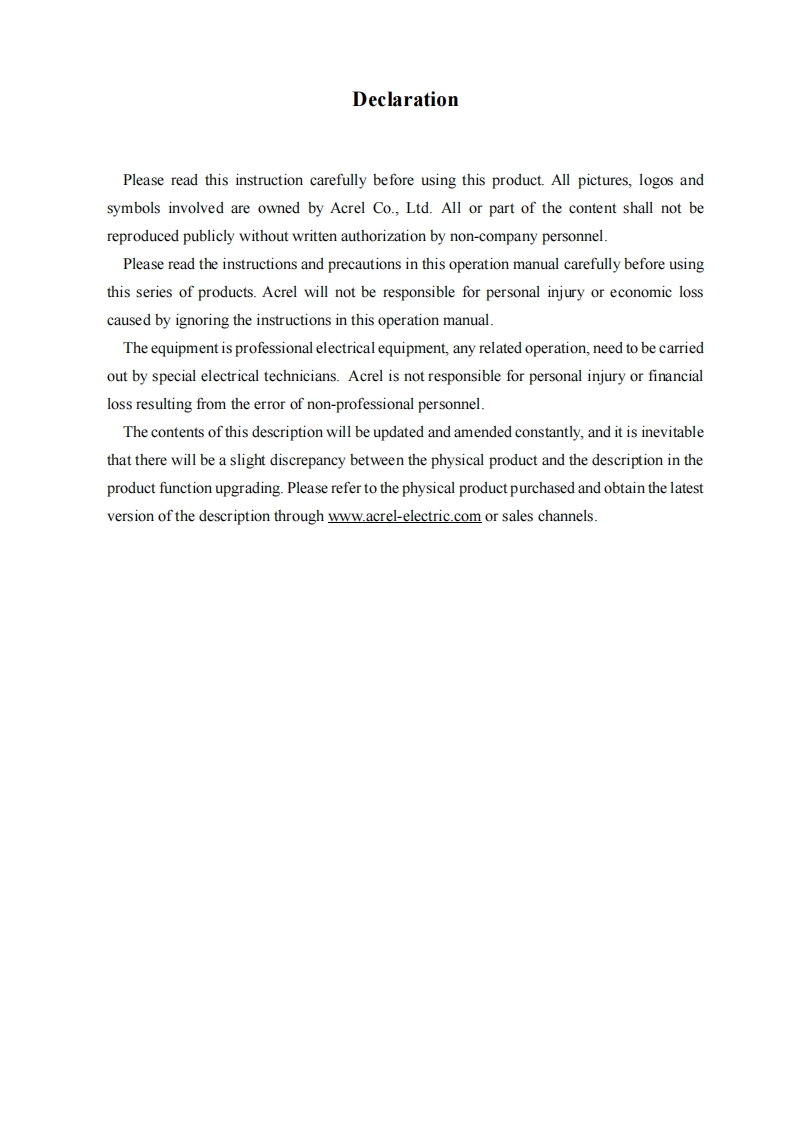 Declaration

Please read this instruction carefully before using this product. All pictures, logos and symbols involved are owned by Acrel Co., Ltd. All or part of the content shall not be reproduced publicly without written authorization by non-company personnel.

Please read the instructions and precautions in this operation manual carefully before using this series of products. Acrel will not be responsible for personal injury or economic loss caused by ignoring the instructions in this operation manual.

The equipment is professional electrical equipment, any related operation, need to be carried out by special electrical technicians. Acrel is not responsible for personal injury or financial loss resulting from the error of non-professional personnel.

The contents of this description will be updated and amended constantly, and it is inevitable that there will be a slight discrepancy between the physical product and the description in the product function upgrading. Please refer to the physical product purchased and obtain the latest version of the description through www.acrel-electric.com or sales channels.